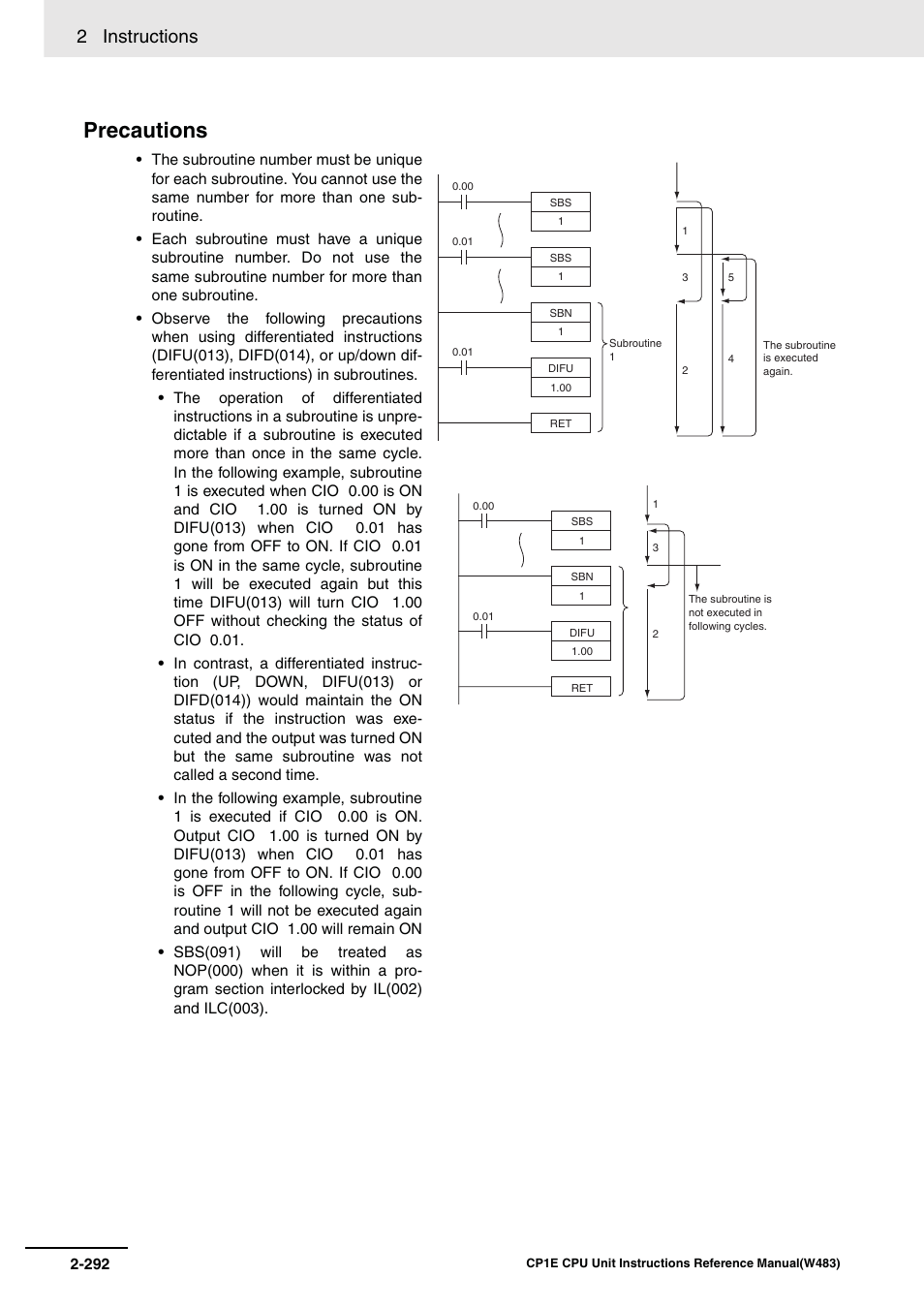 2 Instructions

Precautions

• The subroutine number must be unique for each subroutine. You cannot use the same number for more than one subroutine.

• Each subroutine must have a unique subroutine number. Do not use the same subroutine number for more than one subroutine.

• Observe the following precautions when using differentiated instructions (DIFU(013), DIFD(014), or up/down differentiated instructions) in subroutines.

• The operation of differentiated instructions in a subroutine is unpredictable if a subroutine is executed more than once in the same cycle. In the following example, subroutine 1 is executed when CIO 0.00 is ON and CIO 1.00 is turned ON by DIFU(013) when CIO 0.01 has gone from OFF to ON. If CIO 0.01 is ON in the same cycle, subroutine 1 will be executed again but this time DIFU(013) will turn CIO 1.00 OFF without checking the status of CIO 0.01.

• In contrast, a differentiated instruction (UP, DOWN, DIFU(013) or DIFD(014)) would maintain the ON status if the instruction was executed and the output was turned ON but the same subroutine was not called a second time.

• In the following example, subroutine 1 is executed if CIO 0.00 is ON. Output CIO 1.00 is turned ON by DIFU(013) when CIO 0.01 has gone from OFF to ON. If CIO 0.00 is OFF in the following cycle, subroutine 1 will not be executed again and output CIO 1.00 will remain ON

• SBS(091) will be treated as NOP(000) when it is within a program section interlocked by IL(002) and ILC(003).

0.00
SBS
1
0.01
SBS
1
SBN
1
0.01
DIFU
1.00
RET
Subroutine 1
1
3
2
5
4
The subroutine is executed again.

0.00
SBS
1
SBN
1
0.01
DIFU
1.00
RET
1
3
2
The subroutine is not executed in following cycles.

2-292
CP1E CPU Unit Instructions Reference Manual(W483)